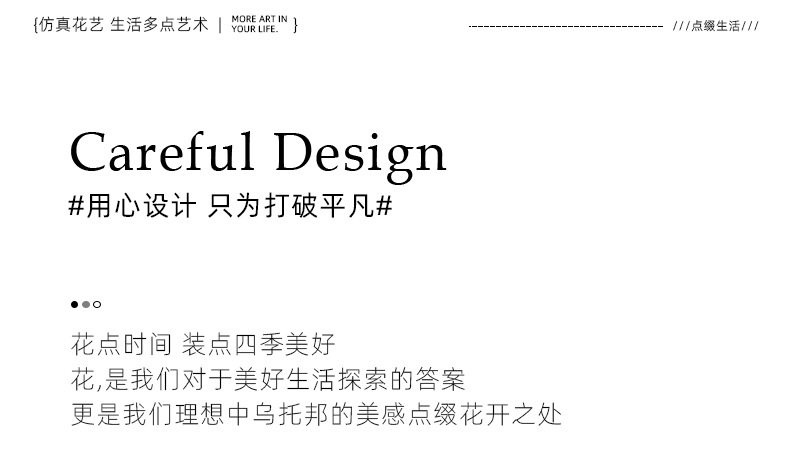 {仿真花艺 生活多点艺术 | MORE ART IN YOUR LIFE. }

///点缀生活///

Careful Design

#用心设计 只为打破平凡#

花点时间 装点四季美好
花,是我们对于美好生活探索的答案
更是我们理想中乌托邦的美感点缀花开之处